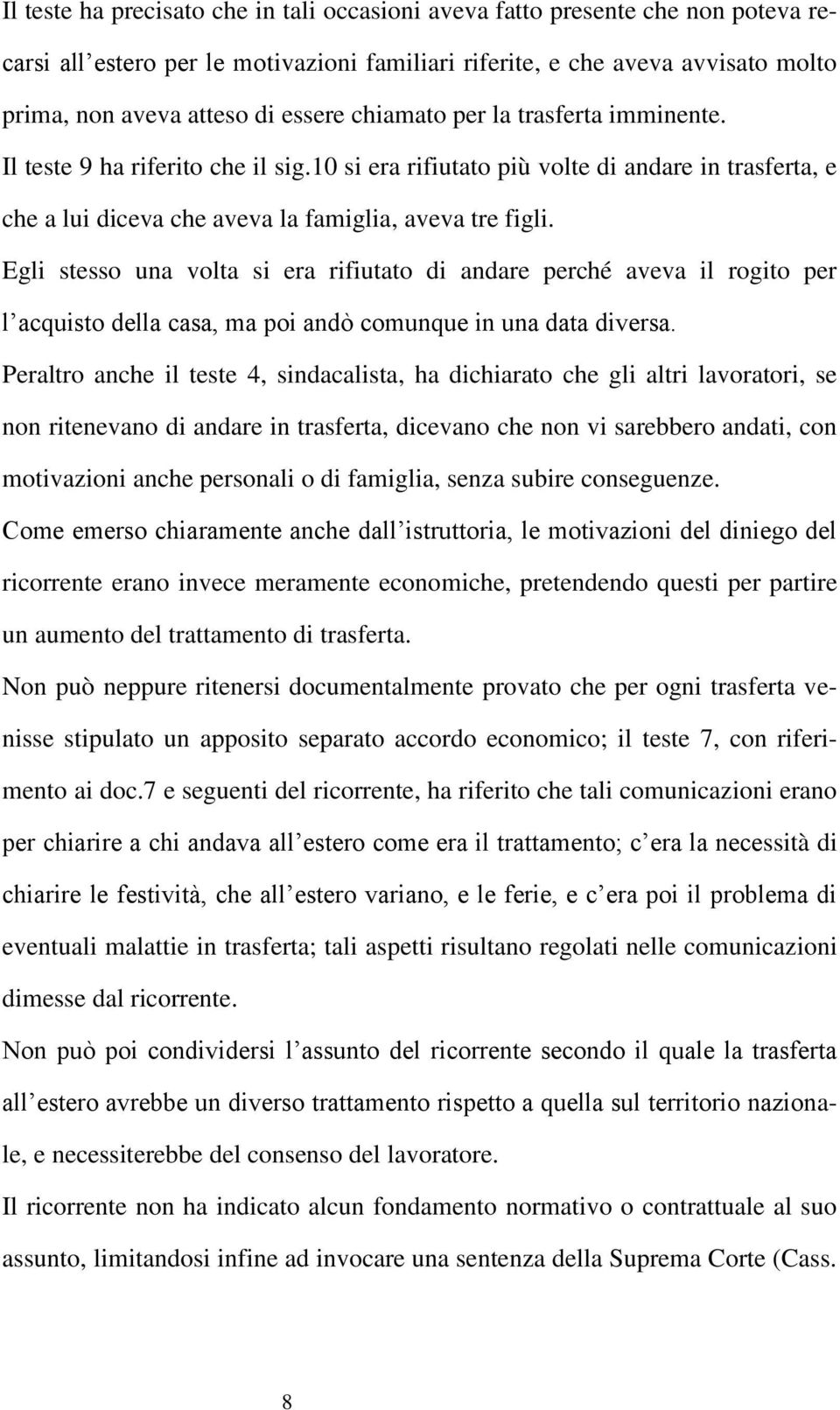 Il teste ha precisato che in tali occasioni aveva fatto presente che non poteva recarsi all’estero per le motivazioni familiari riferite, e che aveva avvisato molto prima, non aveva atteso di essere chiamato per la trasferta imminente.

Il teste 9 ha riferito che il sig.10 si era rifiutato più volte di andare in trasferta, e che a lui diceva che aveva la famiglia, aveva tre figli.

Egli stesso una volta si era rifiutato di andare perché aveva il rogito per l’acquisto della casa, ma poi andò comunque in una data diversa.

Peraltro anche il teste 4, sindacalista, ha dichiarato che gli altri lavoratori, se non ritenevano di andare in trasferta, dicevano che non vi sarebbero andati, con motivazioni anche personali o di famiglia, senza subire conseguenze.

Come emerso chiaramente anche dall’istruttoria, le motivazioni del diniego del ricorrente erano invece meramente economiche, pretendendo questi per partire un aumento del trattamento di trasferta.

Non può neppure ritenersi documentalmente provato che per ogni trasferta venisse stipulato un apposito separato accordo economico; il teste 7, con riferimento ai doc.7 e seguenti del ricorrente, ha riferito che tali comunicazioni erano per chiarire a chi andava all’estero come era il trattamento; c’era la necessità di chiarire le festività, che all’estero variano, e le ferie, e c’era poi il problema di eventuali malattie in trasferta; tali aspetti risultano regolati nelle comunicazioni dimesse dal ricorrente.

Non può poi condividersi l’assunto del ricorrente secondo il quale la trasferta all’estero avrebbe un diverso trattamento rispetto a quella sul territorio nazionale, e necessiterebbe del consenso del lavoratore.

Il ricorrente non ha indicato alcun fondamento normativo o contrattuale al suo assunto, limitandosi infine ad invocare una sentenza della Suprema Corte (Cass.

8